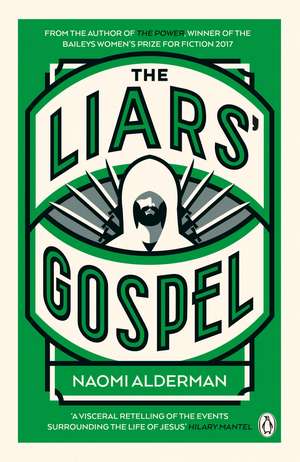 FROM THE AUTHOR OF THE POWER, WINNER OF THE BAILEYS WOMEN'S PRIZE FOR FICTION 2017

THE LIARS' GOSPEL

NAOMI ALDERMAN

'A VISCERAL RETELLING OF THE EVENTS SURROUNDING THE LIFE OF JESUS' HILARY MANTEL